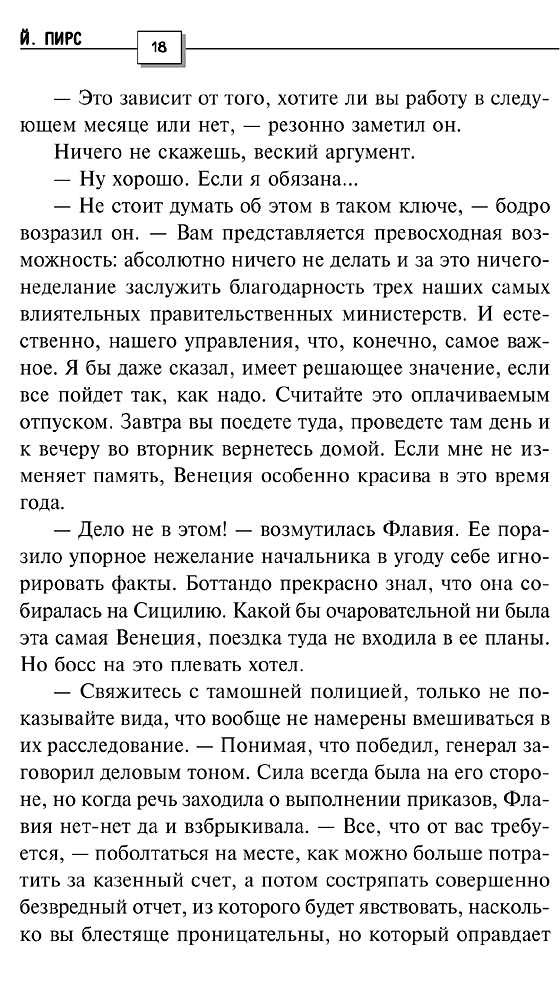 Й. ПИРС 18

— Это зависит от того, хотите ли вы работу в следующем месяце или нет, — резонно заметил он.

Ничего не скажешь, веский аргумент.

— Ну хорошо. Если я обязана...

— Не стоит думать об этом в таком ключе, — бодро возразил он. — Вам представляется превосходная возможность: абсолютно ничего не делать и за это ничегонеделание заслужить благодарность трех наших самых влиятельных правительственных министерств. И естественно, нашего управления, что, конечно, самое важное. Я бы даже сказал, имеет решающее значение, если все пойдет так, как надо. Считайте это оплачиваемым отпуском. Завтра вы поедете туда, проведете там день и к вечеру во вторник вернетесь домой. Если мне не изменяет память, Венеция особенно красива в это время года.

— Дело не в этом! — возмутилась Флавия. Ее поразило упорное нежелание начальника в угоду себе игнорировать факты. Боттандо прекрасно знал, что она собиралась на Сицилию. Какой бы очаровательной ни была эта самая Венеция, поездка туда не входила в ее планы. Но босс на это плевать хотел.

— Свяжитесь с тамошней полицией, только не показывайте вида, что вообще не намерены вмешиваться в их расследование. — Понимая, что победил, генерал заговорил деловым тоном. Сила всегда была на его стороне, но когда речь заходила о выполнении приказов, Флавия нет-нет да и взбрыкивала. — Все, что от вас требуется, — поболтаться на месте, как можно больше потратить за казенный счет, а потом состряпать совершенно безвредный отчет, из которого будет явствовать, насколько вы блестяще проницательны, но который оправдает